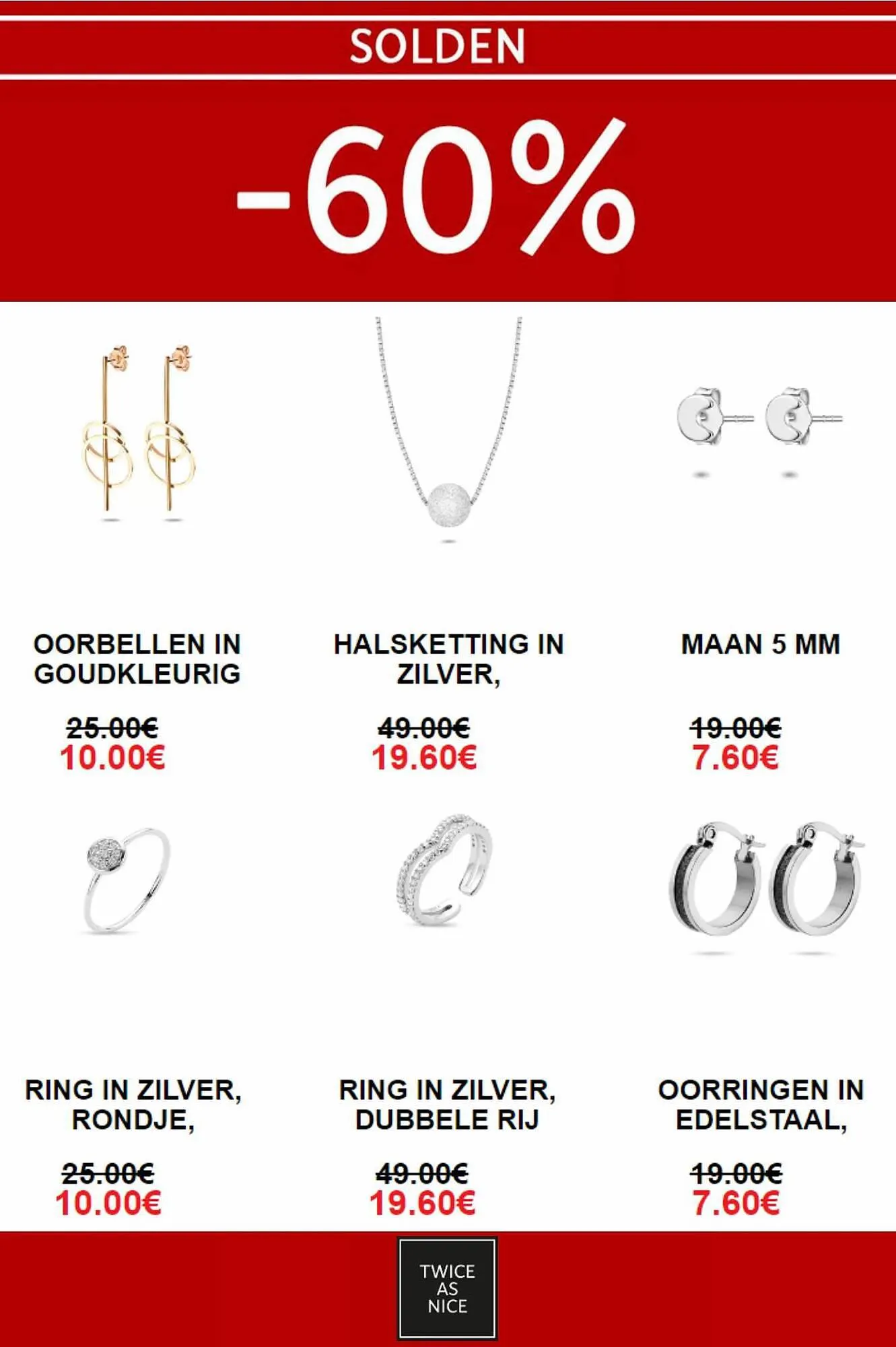 SOLDEN

-60%

OORBELLEN IN GOUDKLEURIG

25.00€
10.00€

HALSKETTING IN ZILVER,

49.00€
19.60€

MAAN 5 MM

19.00€
7.60€

RING IN ZILVER, RONDJE,

25.00€
10.00€

RING IN ZILVER, DUBBELE RIJ

49.00€
19.60€

OORRINGEN IN EDELSTAAL,

19.00€
7.60€

TWICE
AS
NICE